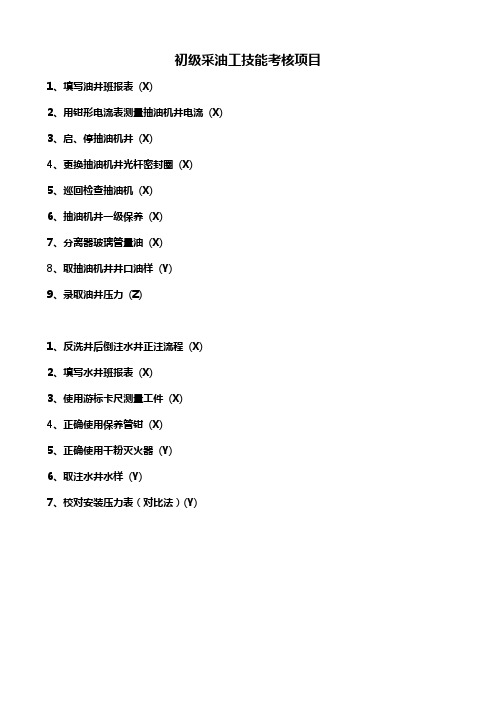 初级采油工技能考核项目

1、填写油井班报表（X）

2、用钳形电流表测量抽油机井电流（X）

3、启、停抽油机井（X）

4、更换抽油机井光杆密封圈（X）

5、巡回检查抽油机（X）

6、抽油机井一级保养（X）

7、分离器玻璃管量油（X）

8、取抽油机井井口油样（Y）

9、录取油井压力（Z）

1、反洗井后倒注水井正注流程（X）

2、填写水井班报表（X）

3、使用游标卡尺测量工件（X）

4、正确使用保养管钳（X）

5、正确使用干粉灭火器（Y）

6、取注水井水样（Y）

7、校对安装压力表（对比法）(Y)